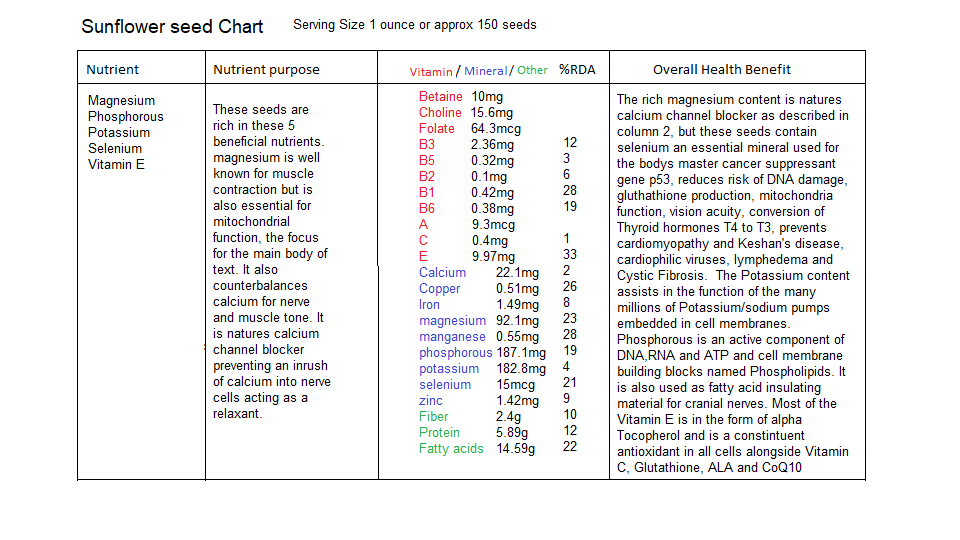 Sunflower seed Chart    Serving Size 1 ounce or approx 150 seeds

| Nutrient | Nutrient purpose | Vitamin / Mineral / Other %RDA | Overall Health Benefit |
|---|---|---|---|
| Magnesium Phosphorous Potassium Selenium Vitamin E | These seeds are rich in these 5 beneficial nutrients. magnesium is well known for muscle contraction but is also essential for mitochondrial function, the focus for the main body of text. It also counterbalances calcium for nerve and muscle tone. It is natures calcium channel blocker preventing an inrush of calcium into nerve cells acting as a relaxant. | Betaine 10mg<br>Choline 15.6mg<br>Folate 64.3mcg<br>B3 2.36mg 12<br>B5 0.32mg 3<br>B2 0.1mg 6<br>B1 0.42mg 28<br>B6 0.38mg 19<br>A 9.3mcg<br>C 0.4mg 1<br>E 9.97mg 33<br>Calcium 22.1mg 2<br>Copper 0.51mg 26<br>Iron 1.49mg 8<br>magnesium 92.1mg 23<br>manganese 0.55mg 28<br>phosphorous 187.1mg 19<br>potassium 182.8mg 4<br>selenium 15mcg 21<br>zinc 1.42mg 9<br>Fiber 2.4g 10<br>Protein 5.89g 12<br>Fatty acids 14.59g 22 | The rich magnesium content is natures calcium channel blocker as described in column 2, but these seeds contain selenium an essential mineral used for the bodys master cancer suppressant gene p53, reduces risk of DNA damage, gluthathione production, mitochondria function, vision acuity, conversion of Thyroid hormones T4 to T3, prevents cardiomyopathy and Keshan's disease, cardiophilic viruses, lymphedema and Cystic Fibrosis. The Potassium content assists in the function of the many millions of Potassium/sodium pumps embedded in cell membranes. Phosphorous is an active component of DNA,RNA and ATP and cell membrane building blocks named Phospholipids. It is also used as fatty acid insulating material for cranial nerves. Most of the Vitamin E is in the form of alpha Tocopherol and is a constintuent antioxidant in all cells alongside Vitamin C, Glutathione, ALA and CoQ10 |